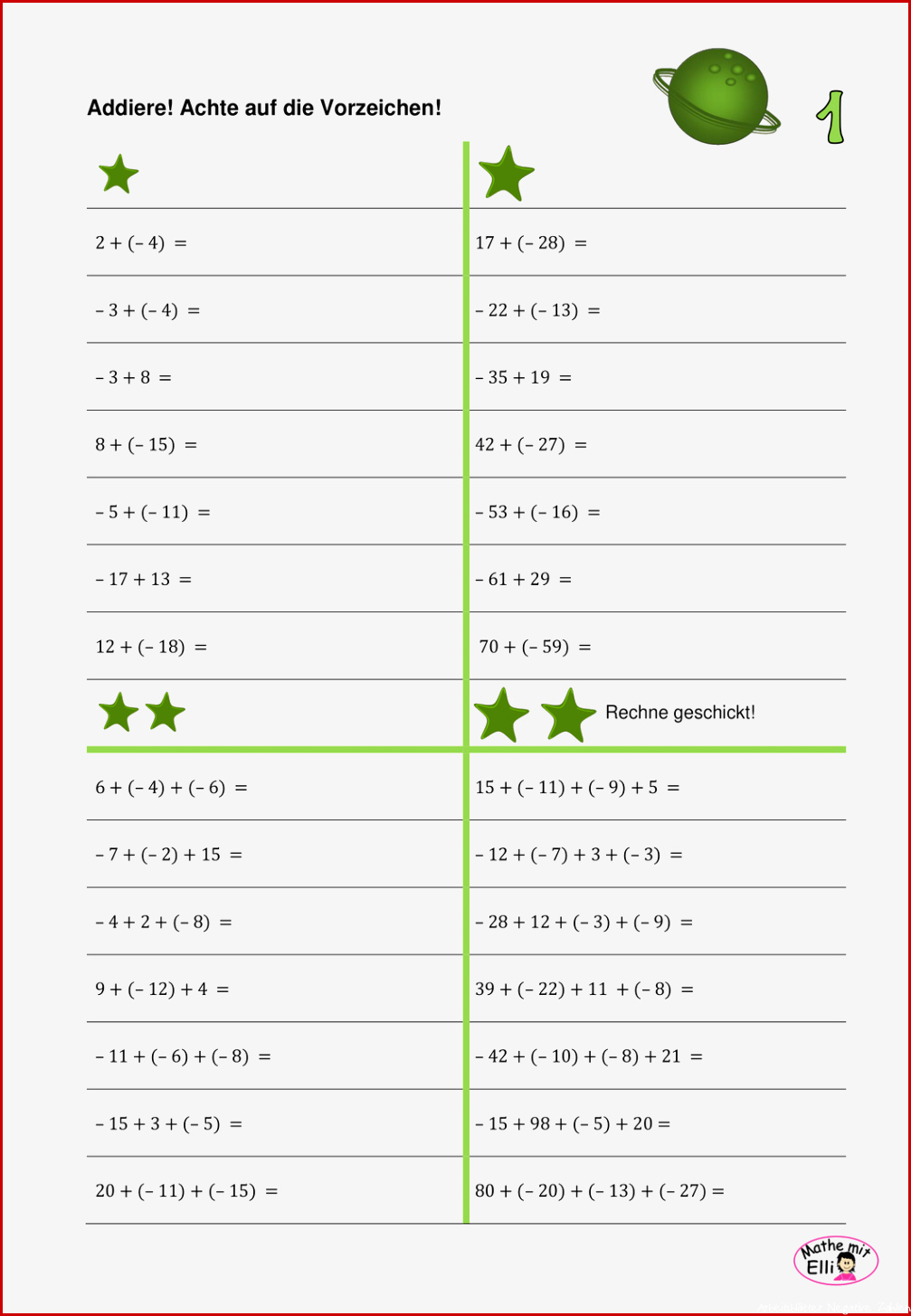 Addiere! Achte auf die Vorzeichen!

1

$2 + (-4) =$

$-3 + (-4) =$

$-3 + 8 =$

$8 + (-15) =$

$-5 + (-11) =$

$-17 + 13 =$

$12 + (-18) =$

$17 + (-28) =$

$-22 + (-13) =$

$-35 + 19 =$

$42 + (-27) =$

$-53 + (-16) =$

$-61 + 29 =$

$70 + (-59) =$

$6 + (-4) + (-6) =$

$-7 + (-2) + 15 =$

$-4 + 2 + (-8) =$

$9 + (-12) + 4 =$

$-11 + (-6) + (-8) =$

$-15 + 3 + (-5) =$

$20 + (-11) + (-15) =$

Rechne geschickt!

$15 + (-11) + (-9) + 5 =$

$-12 + (-7) + 3 + (-3) =$

$-28 + 12 + (-3) + (-9) =$

$39 + (-22) + 11 + (-8) =$

$-42 + (-10) + (-8) + 21 =$

$-15 + 98 + (-5) + 20 =$

$80 + (-20) + (-13) + (-27) =$

Mathe mit Elli